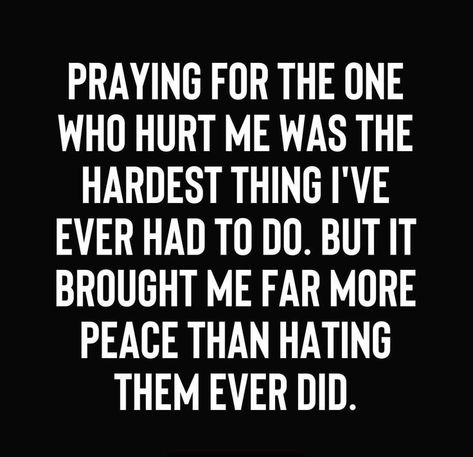 PRAYING FOR THE ONE WHO HURT ME WAS THE HARDEST THING I'VE EVER HAD TO DO. BUT IT BROUGHT ME FAR MORE PEACE THAN HATING THEM EVER DID.